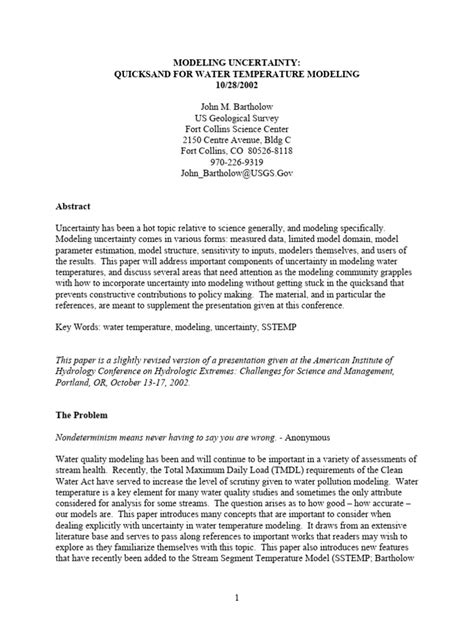 MODELING UNCERTAINTY:
QUICKSAND FOR WATER TEMPERATURE MODELING
10/28/2002

John M. Bartholow
US Geological Survey
Fort Collins Science Center
2150 Centre Avenue, Bldg C
Fort Collins, CO 80526-8118
970-226-9319
John_Bartholow@USGS.Gov

Abstract

Uncertainty has been a hot topic relative to science generally, and modeling specifically. Modeling uncertainty comes in various forms: measured data, limited model domain, model parameter estimation, model structure, sensitivity to inputs, modelers themselves, and users of the results. This paper will address important components of uncertainty in modeling water temperatures, and discuss several areas that need attention as the modeling community grapples with how to incorporate uncertainty into modeling without getting stuck in the quicksand that prevents constructive contributions to policy making. The material, and in particular the references, are meant to supplement the presentation given at this conference.

Key Words: water temperature, modeling, uncertainty, SSTEMP

This paper is a slightly revised version of a presentation given at the American Institute of Hydrology Conference on Hydrologic Extremes: Challenges for Science and Management, Portland, OR, October 13-17, 2002.

The Problem

Nondeterminism means never having to say you are wrong. - Anonymous

Water quality modeling has been and will continue to be important in a variety of assessments of stream health. Recently, the Total Maximum Daily Load (TMDL) requirements of the Clean Water Act have served to increase the level of scrutiny given to water pollution modeling. Water temperature is a key element for many water quality studies and sometimes the only attribute considered for analysis for some streams. The question arises as to how good – how accurate – our models are. This paper introduces many concepts that are important to consider when dealing explicitly with uncertainty in water temperature modeling. It draws from an extensive literature base and serves to pass along references to important works that readers may wish to explore as they familiarize themselves with this topic. This paper also introduces new features that have recently been added to the Stream Segment Temperature Model (SSTEMP; Bartholow

1